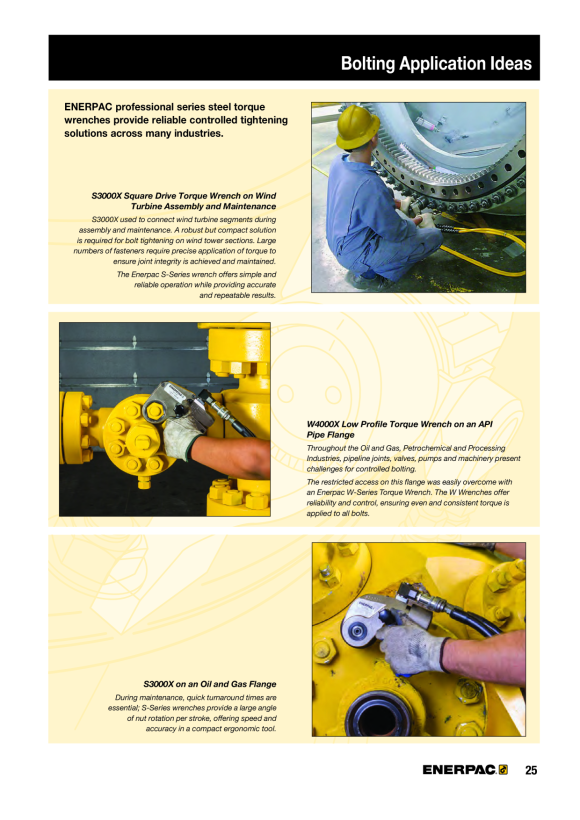 Bolting Application Ideas

ENERPAC professional series steel torque wrenches provide reliable controlled tightening solutions across many industries.

S3000X Square Drive Torque Wrench on Wind Turbine Assembly and Maintenance

S3000X used to connect wind turbine segments during assembly and maintenance. A robust but compact solution is required for bolt tightening on wind tower sections. Large numbers of fasteners require precise application of torque to ensure joint integrity is achieved and maintained.

The Enerpac S-Series wrench offers simple and reliable operation while providing accurate and repeatable results.

W4000X Low Profile Torque Wrench on an API Pipe Flange

Throughout the Oil and Gas, Petrochemical and Processing Industries, pipeline joints, valves, pumps and machinery present challenges for controlled bolting.

The restricted access on this flange was easily overcome with an Enerpac W-Series Torque Wrench. The W Wrenches offer reliability and control, ensuring even and consistent torque is applied to all bolts.

S3000X on an Oil and Gas Flange

During maintenance, quick turnaround times are essential; S-Series wrenches provide a large angle of nut rotation per stroke, offering speed and accuracy in a compact ergonomic tool.

ENERPAC 25